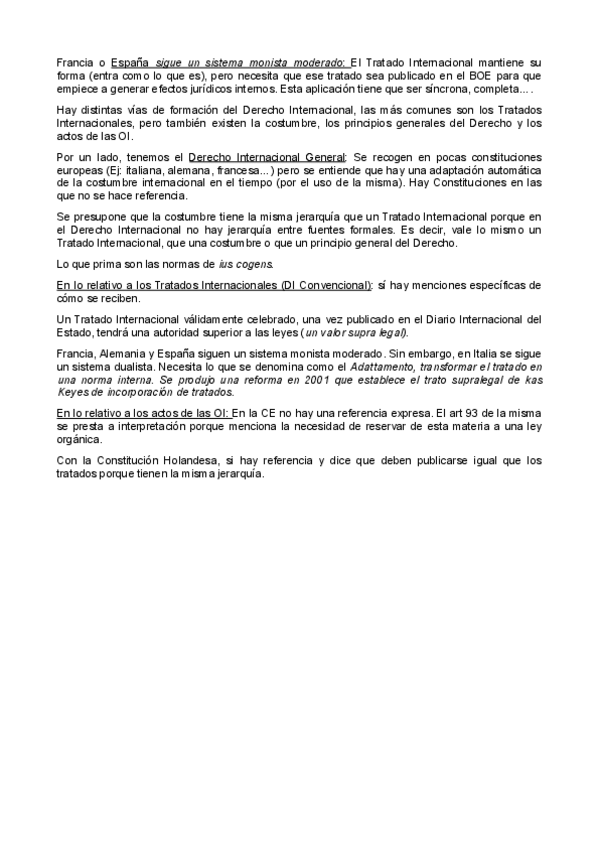 Francia o España sigue un sistema monista moderado: El Tratado Internacional mantiene su forma (entra como lo que es), pero necesita que ese tratado sea publicado en el BOE para que empiece a generar efectos jurídicos internos. Esta aplicación tiene que ser síncrona, completa….

Hay distintas vías de formación del Derecho Internacional, las más comunes son los Tratados Internacionales, pero también existen la costumbre, los principios generales del Derecho y los actos de las OI.

Por un lado, tenemos el Derecho Internacional General: Se recogen en pocas constituciones europeas (Ej: italiana, alemana, francesa…) pero se entiende que hay una adaptación automática de la costumbre internacional en el tiempo (por el uso de la misma). Hay Constituciones en las que no se hace referencia.

Se presupone que la costumbre tiene la misma jerarquía que un Tratado Internacional porque en el Derecho Internacional no hay jerarquía entre fuentes formales. Es decir, vale lo mismo un Tratado Internacional, que una costumbre o que un principio general del Derecho.

Lo que prima son las normas de ius cogens.

En lo relativo a los Tratados Internacionales (DI Convencional): sí hay menciones específicas de cómo se reciben.

Un Tratado Internacional válidamente celebrado, una vez publicado en el Diario Internacional del Estado, tendrá una autoridad superior a las leyes (un valor supra legal).

Francia, Alemania y España siguen un sistema monista moderado. Sin embargo, en Italia se sigue un sistema dualista. Necesita lo que se denomina como el Adattamento, transformar el tratado en una norma interna. Se produjo una reforma en 2001 que establece el trato supralegal de kas Keyes de incorporación de tratados.

En lo relativo a los actos de las OI: En la CE no hay una referencia expresa. El art 93 de la misma se presta a interpretación porque menciona la necesidad de reservar de esta materia a una ley orgánica.

Con la Constitución Holandesa, si hay referencia y dice que deben publicarse igual que los tratados porque tienen la misma jerarquía.